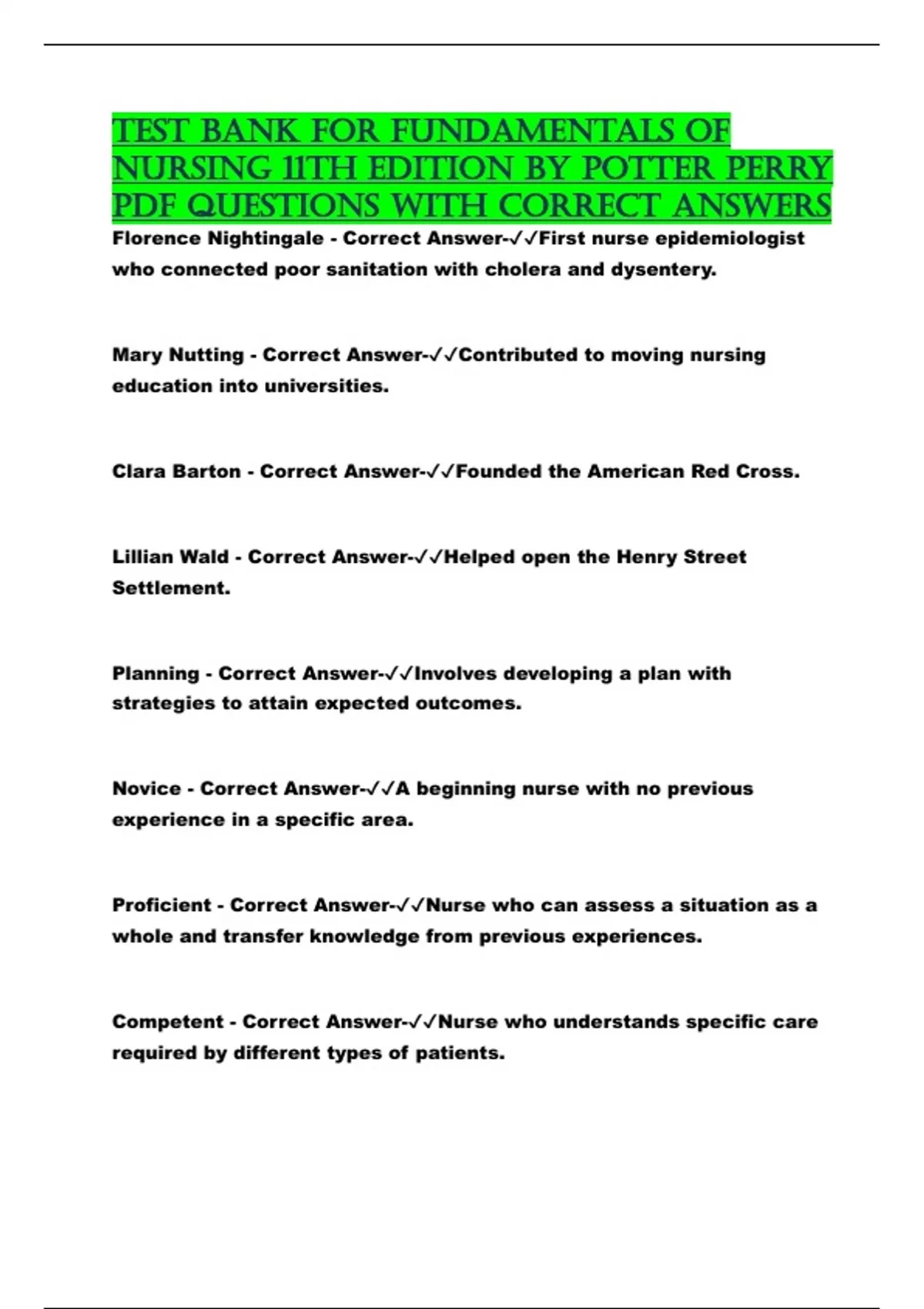 TEST BANK FOR FUNDAMENTALS OF NURSING 11TH EDITION BY POTTER PERRY PDF QUESTIONS WITH CORRECT ANSWERS

Florence Nightingale - Correct Answer-✓✓First nurse epidemiologist who connected poor sanitation with cholera and dysentery.

Mary Nutting - Correct Answer-✓✓Contributed to moving nursing education into universities.

Clara Barton - Correct Answer-✓✓Founded the American Red Cross.

Lillian Wald - Correct Answer-✓✓Helped open the Henry Street Settlement.

Planning - Correct Answer-✓✓Involves developing a plan with strategies to attain expected outcomes.

Novice - Correct Answer-✓✓A beginning nurse with no previous experience in a specific area.

Proficient - Correct Answer-✓✓Nurse who can assess a situation as a whole and transfer knowledge from previous experiences.

Competent - Correct Answer-✓✓Nurse who understands specific care required by different types of patients.